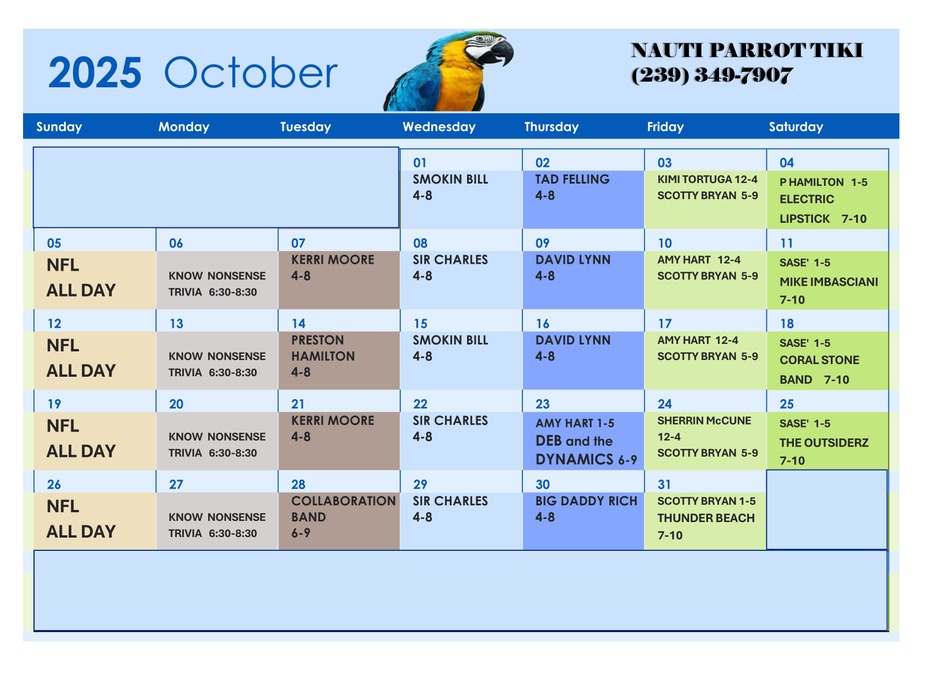 2025 October

NAUTI PARROT TIKI
(239) 349-7907

| Sunday | Monday | Tuesday | Wednesday | Thursday | Friday | Saturday |
|---|---|---|---|---|---|---|
| | | | 01 SMOKIN BILL 4-8 | 02 TAD FELLING 4-8 | 03 KIMI TORTUGA 12-4 SCOTTY BRYAN 5-9 | 04 P HAMILTON 1-5 ELECTRIC LIPSTICK 7-10 |
| 05 NFL ALL DAY | 06 KNOW NONSENSE TRIVIA 6:30-8:30 | 07 KERRI MOORE 4-8 | 08 SIR CHARLES 4-8 | 09 DAVID LYNN 4-8 | 10 AMY HART 12-4 SCOTTY BRYAN 5-9 | 11 SASE' 1-5 MIKE IMBASCIANI 7-10 |
| 12 NFL ALL DAY | 13 KNOW NONSENSE TRIVIA 6:30-8:30 | 14 PRESTON HAMILTON 4-8 | 15 SMOKIN BILL 4-8 | 16 DAVID LYNN 4-8 | 17 AMY HART 12-4 SCOTTY BRYAN 5-9 | 18 SASE' 1-5 CORAL STONE BAND 7-10 |
| 19 NFL ALL DAY | 20 KNOW NONSENSE TRIVIA 6:30-8:30 | 21 KERRI MOORE 4-8 | 22 SIR CHARLES 4-8 | 23 AMY HART 1-5 DEB and the DYNAMICS 6-9 | 24 SHERRIN McCUNE 12-4 SCOTTY BRYAN 5-9 | 25 SASE' 1-5 THE OUTSIDERZ 7-10 |
| 26 NFL ALL DAY | 27 KNOW NONSENSE TRIVIA 6:30-8:30 | 28 COLLABORATION BAND 6-9 | 29 SIR CHARLES 4-8 | 30 BIG DADDY RICH 4-8 | 31 SCOTTY BRYAN 1-5 THUNDER BEACH 7-10 | |